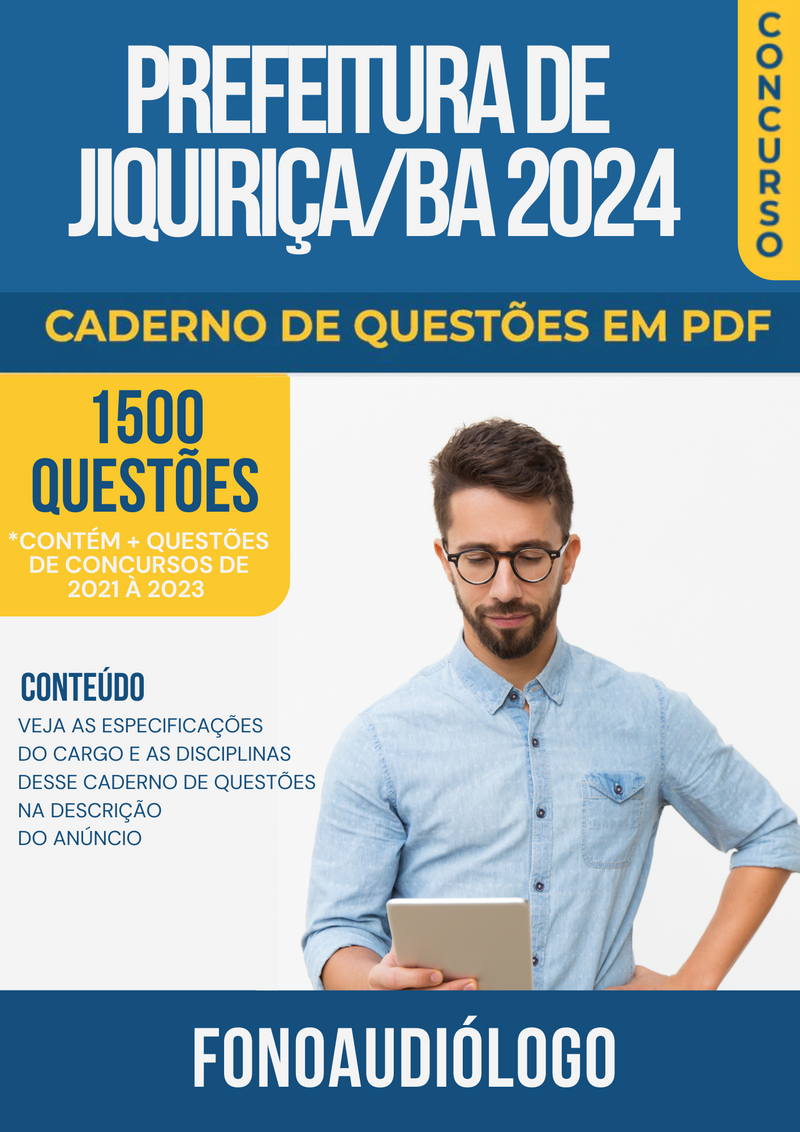 PREFEITURA DE JIQUIRIÇA/BA 2024

CONCURSO

CADERNO DE QUESTÕES EM PDF

1500 QUESTÕES

*CONTÉM + QUESTÕES DE CONCURSOS DE 2021 À 2023

CONTEÚDO

VEJA AS ESPECIFICAÇÕES DO CARGO E AS DISCIPLINAS DESSE CADERNO DE QUESTÕES NA DESCRIÇÃO DO ANÚNCIO

FONOAUDIÓLOGO